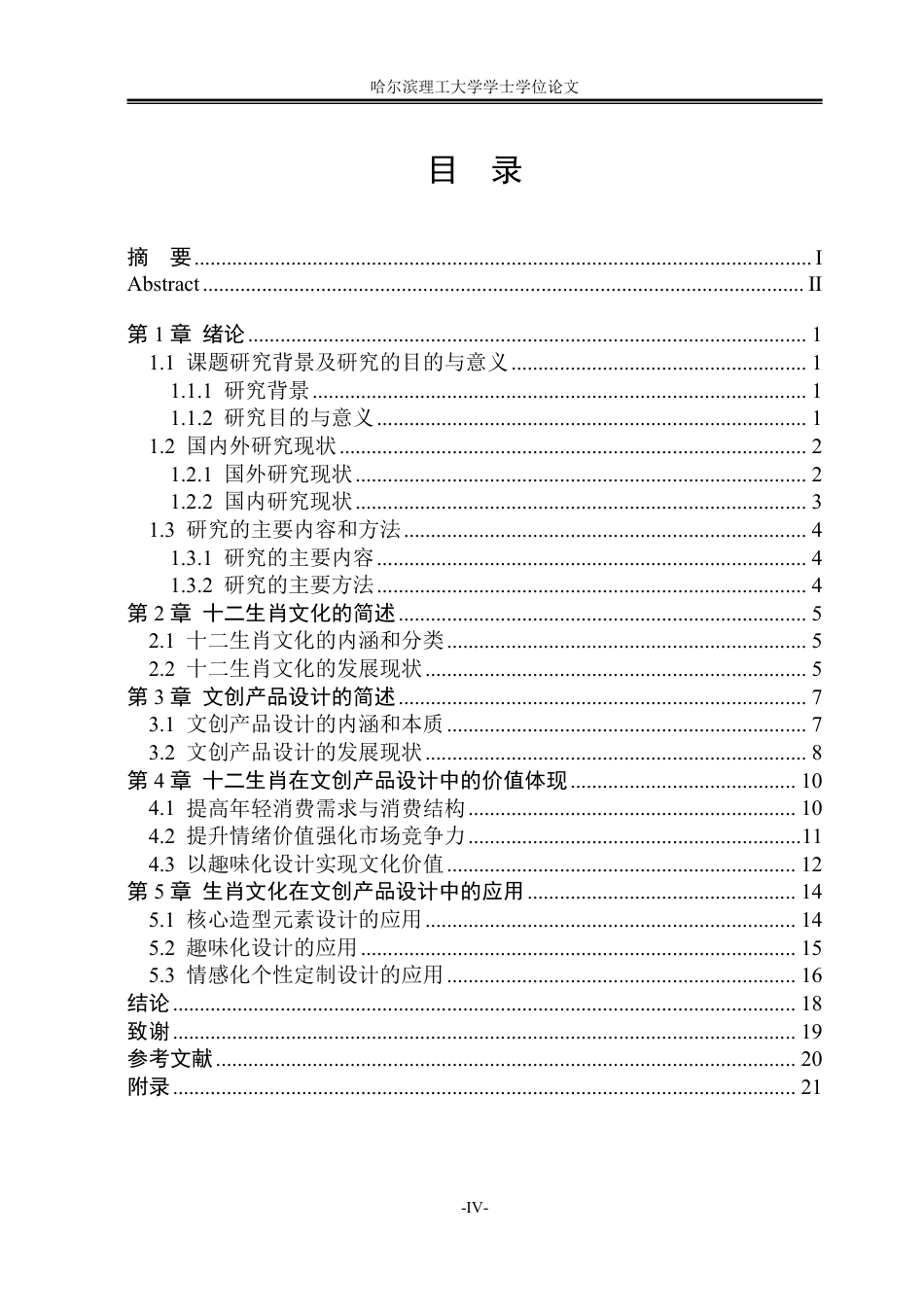 哈尔滨理工大学学士学位论文

目 录

摘 要 I
Abstract II

第1章 绪论 1
1.1 课题研究背景及研究的目的与意义 1
1.1.1 研究背景 1
1.1.2 研究目的与意义 1
1.2 国内外研究现状 2
1.2.1 国外研究现状 2
1.2.2 国内研究现状 3
1.3 研究的主要内容和方法 4
1.3.1 研究的主要内容 4
1.3.2 研究的主要方法 4
第2章 十二生肖文化的简述 5
2.1 十二生肖文化的内涵和分类 5
2.2 十二生肖文化的发展现状 5
第3章 文创产品设计的简述 7
3.1 文创产品设计的内涵和本质 7
3.2 文创产品设计的发展现状 8
第4章 十二生肖在文创产品设计中的价值体现 10
4.1 提高年轻消费需求与消费结构 10
4.2 提升情绪价值强化市场竞争力 11
4.3 以趣味化设计实现文化价值 12
第5章 生肖文化在文创产品设计中的应用 14
5.1 核心造型元素设计的应用 14
5.2 趣味化设计的应用 15
5.3 情感化个性定制设计的应用 16
结论 18
致谢 19
参考文献 20
附录 21

-IV-